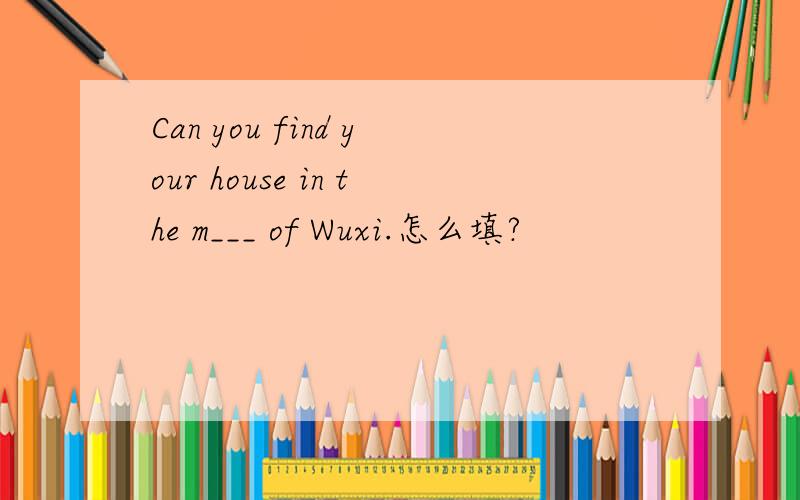 Can you find your house in the m___ of Wuxi.怎么填?